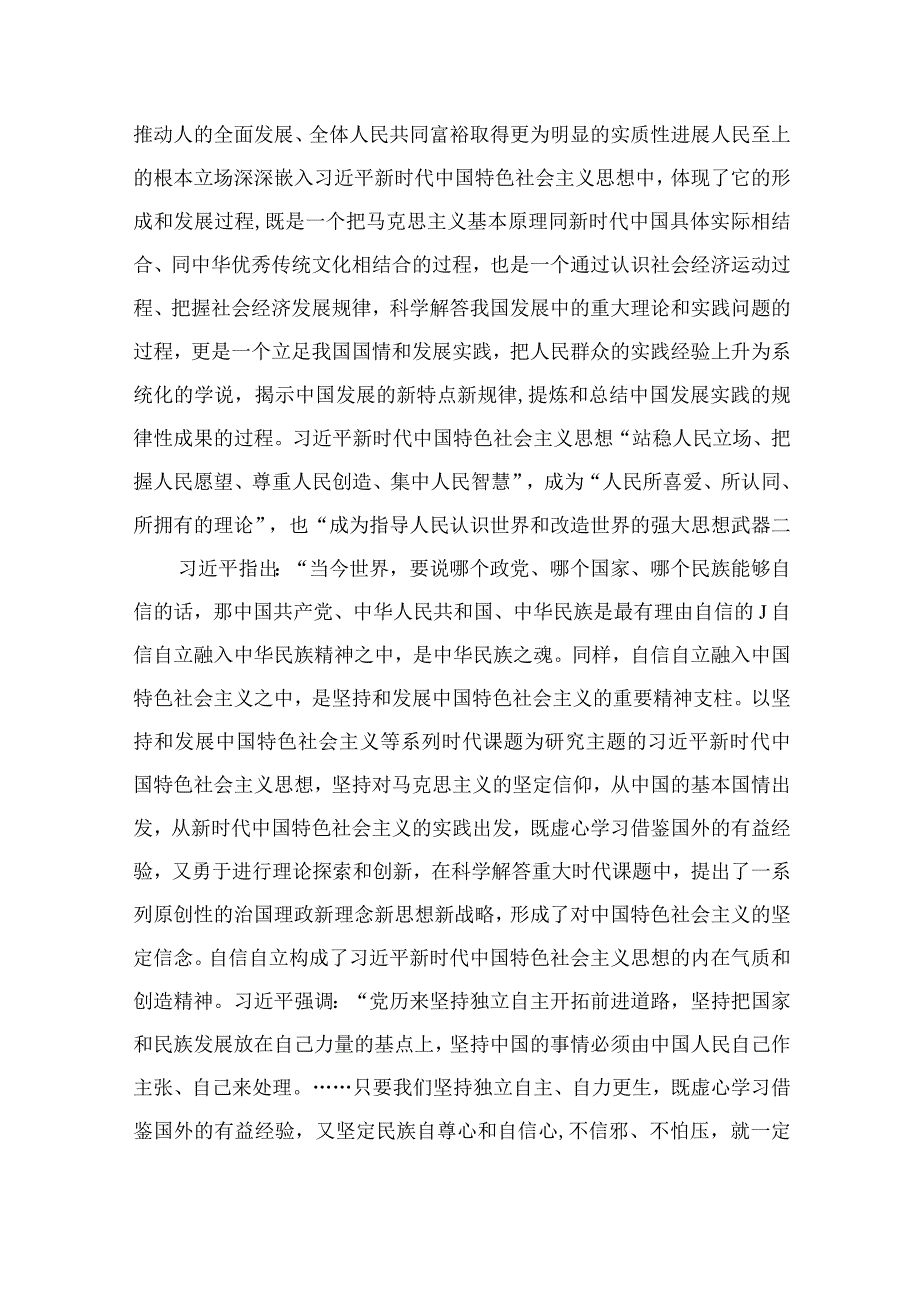 推动人的全面发展、全体人民共同富裕取得更为明显的实质性进展人民至上的根本立场深深嵌入习近平新时代中国特色社会主义思想中，体现了它的形成和发展过程，既是一个把马克思主义基本原理同新时代中国具体实际相结合、同中华优秀传统文化相结合的过程，也是一个通过认识社会经济运动过程、把握社会经济发展规律，科学解答我国发展中的重大理论和实践问题的过程，更是一个立足我国国情和发展实践，把人民群众的实践经验上升为系统化的学说，揭示中国发展的新特点新规律，提炼和总结中国发展实践的规律性成果的过程。习近平新时代中国特色社会主义思想“站稳人民立场、把握人民愿望、尊重人民创造、集中人民智慧”，成为“人民所喜爱、所认同、所拥有的理论”，也“成为指导人民认识世界和改造世界的强大思想武器二

习近平指出：“当今世界，要说哪个政党、哪个国家、哪个民族能够自信的话，那中国共产党、中华人民共和国、中华民族是最有理由自信的J自信自立融入中华民族精神之中，是中华民族之魂。同样，自信自立融入中国特色社会主义之中，是坚持和发展中国特色社会主义的重要精神支柱。以坚持和发展中国特色社会主义等系列时代课题为研究主题的习近平新时代中国特色社会主义思想，坚持对马克思主义的坚定信仰，从中国的基本国情出发，从新时代中国特色社会主义的实践出发，既虚心学习借鉴国外的有益经验，又勇于进行理论探索和创新，在科学解答重大时代课题中，提出了一系列原创性的治国理政新理念新思想新战略，形成了对中国特色社会主义的坚定信念。自信自立构成了习近平新时代中国特色社会主义思想的内在气质和创造精神。习近平强调：“党历来坚持独立自主开拓前进道路，坚持把国家和民族发展放在自己力量的基点上，坚持中国的事情必须由中国人民自己作主张、自己来处理。……只要我们坚持独立自主、自力更生，既虚心学习借鉴国外的有益经验，又坚定民族自尊心和自信心，不信邪、不怕压，就一定